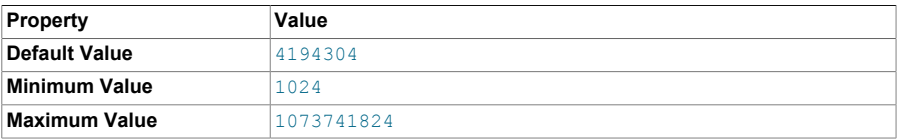 | Property | Value |
|---|---|
| Default Value | 4194304 |
| Minimum Value | 1024 |
| Maximum Value | 1073741824 |